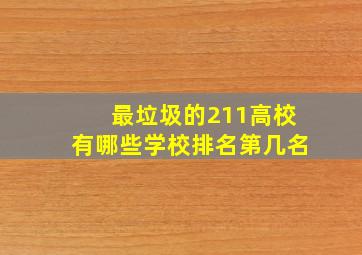 最垃圾的211高校
有哪些学校排名第几名